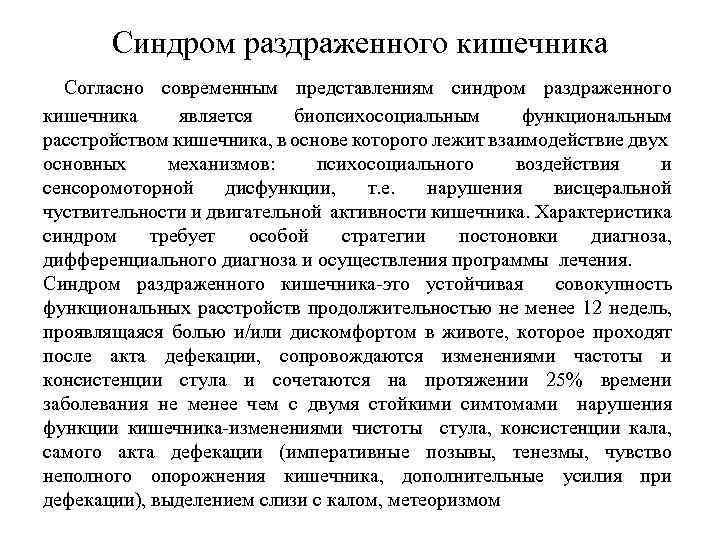 Синдром раздраженного кишечника

Согласно современным представлениям синдром раздраженного кишечника является биопсихосоциальным функциональным расстройством кишечника, в основе которого лежит взаимодействие двух основных механизмов: психосоциального воздействия и сенсоромоторной дисфункции, т.е. нарушения висцеральной чуствительности и двигательной активности кишечника. Характеристика синдром требует особой стратегии постоновки диагноза, дифференциального диагноза и осуществления программы лечения.
Синдром раздраженного кишечника-это устойчивая совокупность функциональных расстройств продолжительностью не менее 12 недель, проявлящаяся болью и/или дискомфортом в животе, которое проходят после акта дефекации, сопровождаются изменениями частоты и консистенции стула и сочетаются на протяжении 25% времени заболевания не менее чем с двумя стойкими симтомами нарушения функции кишечника-изменениями чистоты стула, консистенции кала, самого акта дефекации (императивные позывы, тенезмы, чувство неполного опорожнения кишечника, дополнительные усилия при дефекации), выделением слизи с калом, метеоризмом